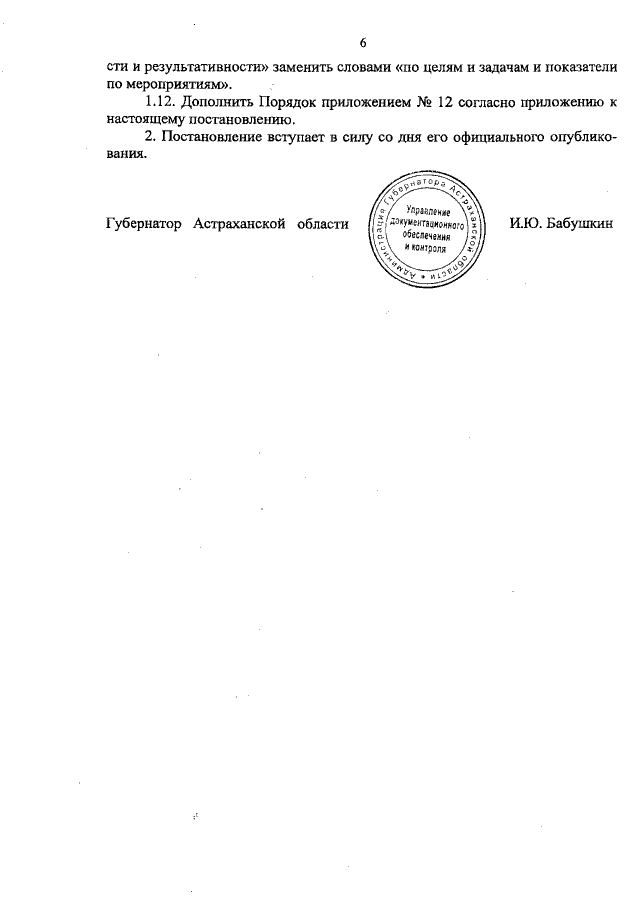 6

сти и результативности» заменить словами «по целям и задачам и показатели по мероприятиям».

1.12. Дополнить Порядок приложением № 12 согласно приложению к настоящему постановлению.

2. Постановление вступает в силу со дня его официального опубликования.

Губернатор Астраханской области

Администрация Губернатора Астраханской области
Управление документационного обеспечения и контроля

И.Ю. Бабушкин